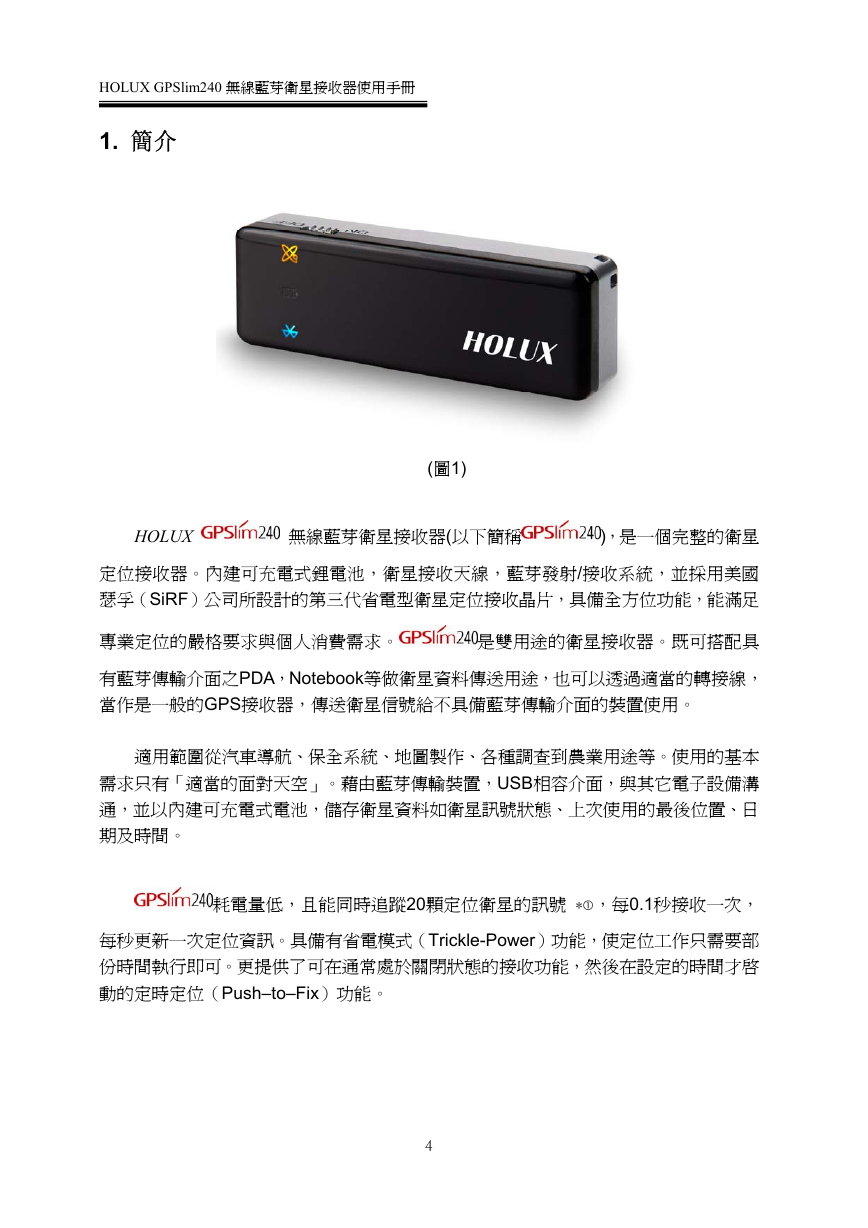 HOLUX GPSlim240 無線藍芽衛星接收器使用手冊

1. 簡介

HOLUX

(圖1)

HOLUX GPSlim240 無線藍芽衛星接收器(以下簡稱GPSlim240)，是一個完整的衛星定位接收器。內建可充電式鋰電池，衛星接收天線，藍芽發射/接收系統，並採用美國瑟孚（SiRF）公司所設計的第三代省電型衛星定位接收晶片，具備全方位功能，能滿足專業定位的嚴格要求與個人消費需求。GPSlim240是雙用途的衛星接收器。既可搭配具有藍芽傳輸介面之PDA，Notebook等做衛星資料傳送用途，也可以透過適當的轉接線，當作是一般的GPS接收器，傳送衛星信號給不具備藍芽傳輸介面的裝置使用。

適用範圍從汽車導航、保全系統、地圖製作、各種調查到農業用途等。使用的基本需求只有「適當的面對天空」。藉由藍芽傳輸裝置，USB相容介面，與其它電子設備溝通，並以內建可充電式電池，儲存衛星資料如衛星訊號狀態、上次使用的最後位置、日期及時間。

GPSlim240耗電量低，且能同時追蹤20顆定位衛星的訊號 *①，每0.1秒接收一次，每秒更新一次定位資訊。具備有省電模式（Trickle-Power）功能，使定位工作只需要部份時間執行即可。更提供了可在通常處於關閉狀態的接收功能，然後在設定的時間才啓動的定時定位（Push–to–Fix）功能。

4